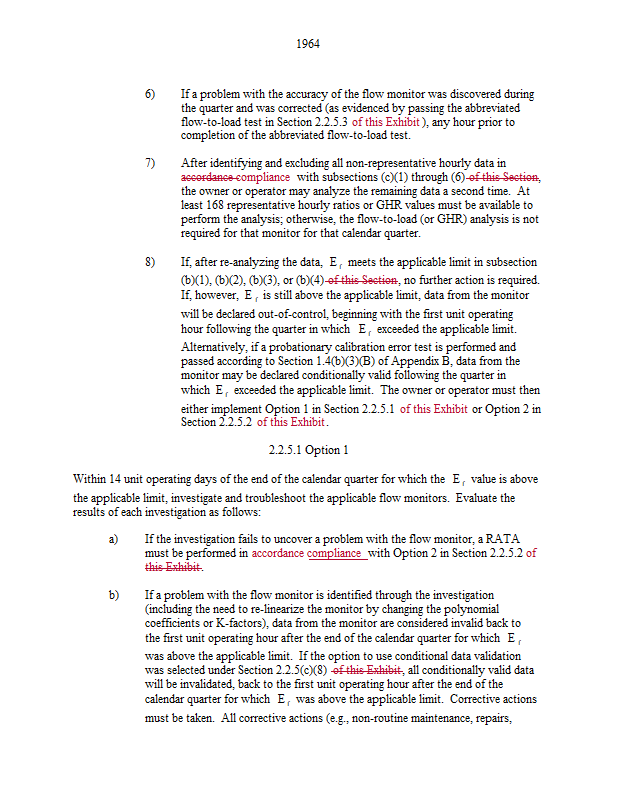 1964

6) If a problem with the accuracy of the flow monitor was discovered during the quarter and was corrected (as evidenced by passing the abbreviated flow-to-load test in Section 2.2.5.3 of this Exhibit), any hour prior to completion of the abbreviated flow-to-load test.

7) After identifying and excluding all non-representative hourly data in accordance compliance with subsections (c)(1) through (6) of this Section, the owner or operator may analyze the remaining data a second time. At least 168 representative hourly ratios or GHR values must be available to perform the analysis; otherwise, the flow-to-load (or GHR) analysis is not required for that monitor for that calendar quarter.

8) If, after re-analyzing the data, $E_f$ meets the applicable limit in subsection (b)(1), (b)(2), (b)(3), or (b)(4) of this Section, no further action is required. If, however, $E_f$ is still above the applicable limit, data from the monitor will be declared out-of-control, beginning with the first unit operating hour following the quarter in which $E_f$ exceeded the applicable limit. Alternatively, if a probationary calibration error test is performed and passed according to Section 1.4(b)(3)(B) of Appendix B, data from the monitor may be declared conditionally valid following the quarter in which $E_f$ exceeded the applicable limit. The owner or operator must then either implement Option 1 in Section 2.2.5.1 of this Exhibit or Option 2 in Section 2.2.5.2 of this Exhibit.

2.2.5.1 Option 1

Within 14 unit operating days of the end of the calendar quarter for which the $E_f$ value is above the applicable limit, investigate and troubleshoot the applicable flow monitors. Evaluate the results of each investigation as follows:

a) If the investigation fails to uncover a problem with the flow monitor, a RATA must be performed in accordance compliance with Option 2 in Section 2.2.5.2 of this Exhibit.

b) If a problem with the flow monitor is identified through the investigation (including the need to re-linearize the monitor by changing the polynomial coefficients or K-factors), data from the monitor are considered invalid back to the first unit operating hour after the end of the calendar quarter for which $E_f$ was above the applicable limit. If the option to use conditional data validation was selected under Section 2.2.5(c)(8) of this Exhibit, all conditionally valid data will be invalidated, back to the first unit operating hour after the end of the calendar quarter for which $E_f$ was above the applicable limit. Corrective actions must be taken. All corrective actions (e.g., non-routine maintenance, repairs,